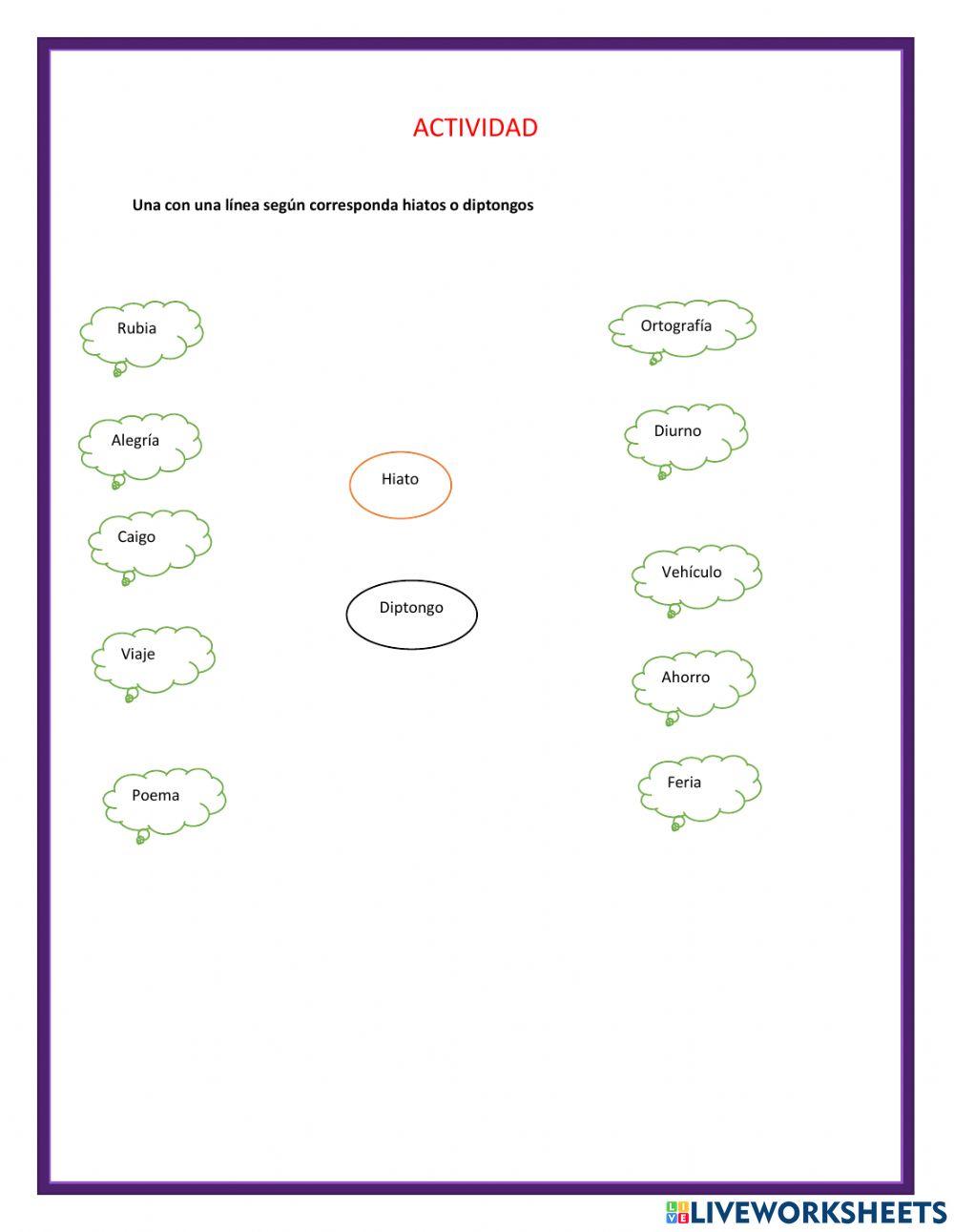 ACTIVIDAD

Una con una línea según corresponda hiatos o diptongos

Rubia

Alegría

Caigo

Viaje

Poema

Hiato

Diptongo

Ortografía

Diurno

Vehículo

Ahorro

Feria

LIVEWORKSHEETS